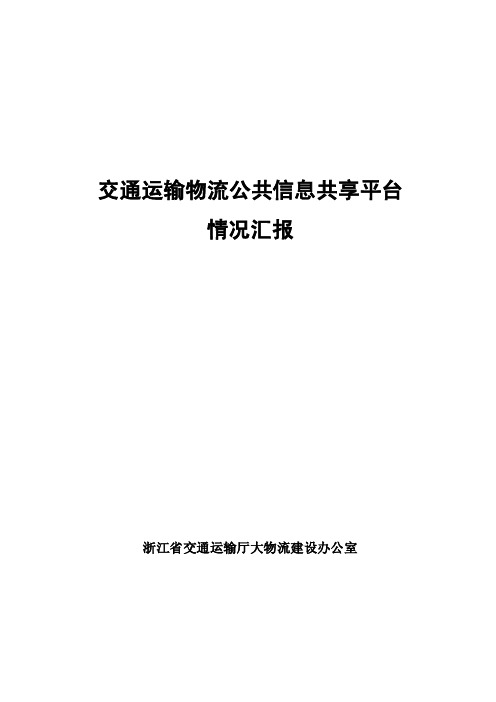 交通运输物流公共信息共享平台
情况汇报

浙江省交通运输厅大物流建设办公室